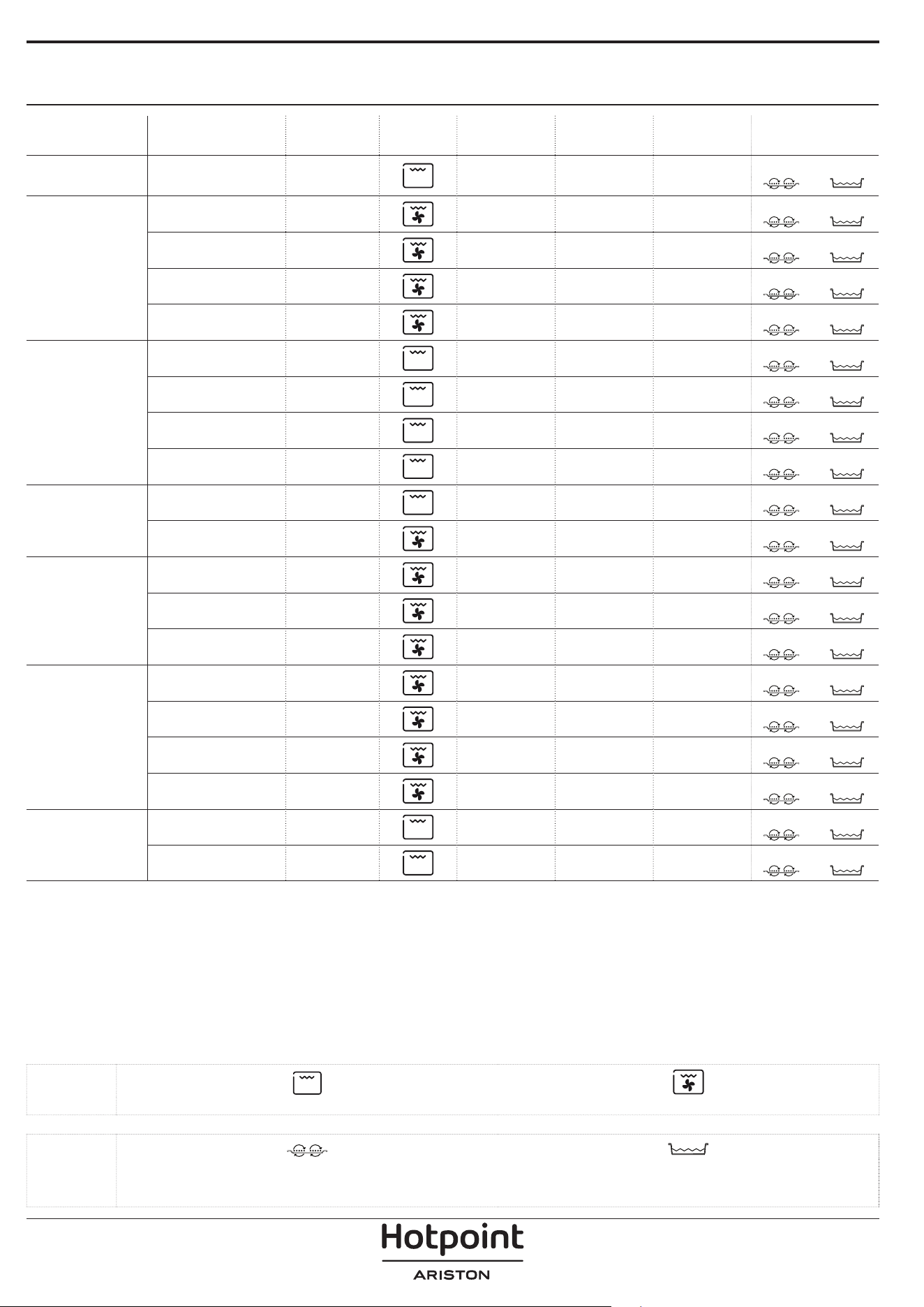 Hotpoint
ARISTON